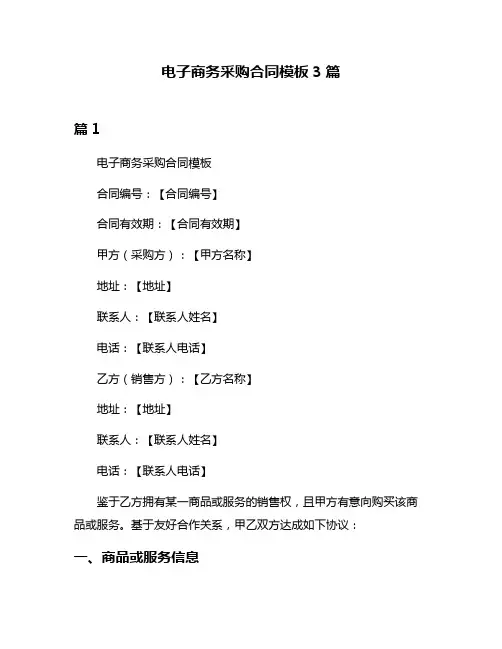 电子商务采购合同模板 3 篇

篇 1

电子商务采购合同模板

合同编号：【合同编号】

合同有效期：【合同有效期】

甲方（采购方）：【甲方名称】

地址：【地址】

联系人：【联系人姓名】

电话：【联系人电话】

乙方（销售方）：【乙方名称】

地址：【地址】

联系人：【联系人姓名】

电话：【联系人电话】

鉴于乙方拥有某一商品或服务的销售权，且甲方有意向购买该商品或服务。基于友好合作关系，甲乙双方达成如下协议：

一、商品或服务信息